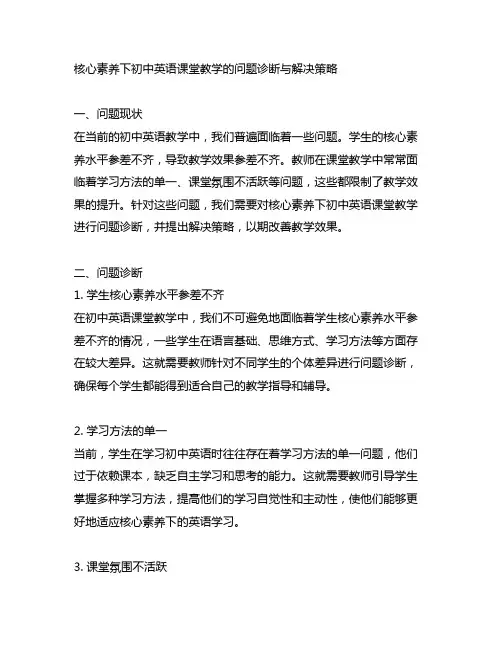 核心素养下初中英语课堂教学的问题诊断与解决策略

一、问题现状
在当前的初中英语教学中，我们普遍面临着一些问题。学生的核心素养水平参差不齐，导致教学效果参差不齐。教师在课堂教学中常常面临着学习方法的单一、课堂氛围不活跃等问题，这些都限制了教学效果的提升。针对这些问题，我们需要对核心素养下初中英语课堂教学进行问题诊断，并提出解决策略，以期改善教学效果。

二、问题诊断
1. 学生核心素养水平参差不齐
在初中英语课堂教学中，我们不可避免地面临着学生核心素养水平参差不齐的情况，一些学生在语言基础、思维方式、学习方法等方面存在较大差异。这就需要教师针对不同学生的个体差异进行问题诊断，确保每个学生都能得到适合自己的教学指导和辅导。

2. 学习方法的单一
当前，学生在学习初中英语时往往存在着学习方法的单一问题，他们过于依赖课本，缺乏自主学习和思考的能力。这就需要教师引导学生掌握多种学习方法，提高他们的学习自觉性和主动性，使他们能够更好地适应核心素养下的英语学习。

3. 课堂氛围不活跃